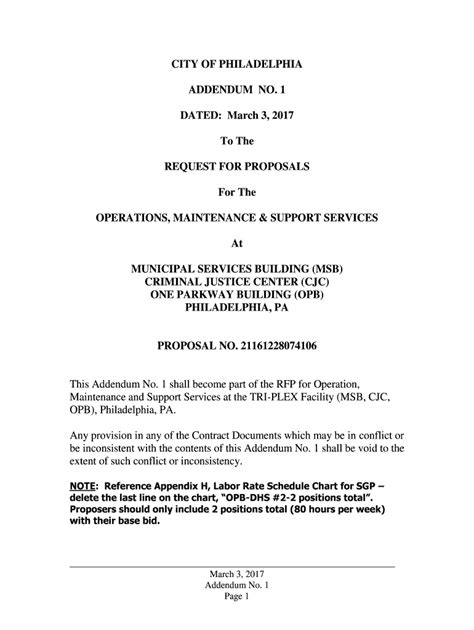 CITY OF PHILADELPHIA

ADDENDUM NO. 1

DATED: March 3, 2017

To The

REQUEST FOR PROPOSALS

For The

OPERATIONS, MAINTENANCE & SUPPORT SERVICES

At

MUNICIPAL SERVICES BUILDING (MSB)
CRIMINAL JUSTICE CENTER (CJC)
ONE PARKWAY BUILDING (OPB)
PHILADELPHIA, PA

PROPOSAL NO. 21161228074106

This Addendum No. 1 shall become part of the RFP for Operation, Maintenance and Support Services at the TRI-PLEX Facility (MSB, CJC, OPB), Philadelphia, PA.

Any provision in any of the Contract Documents which may be in conflict or be inconsistent with the contents of this Addendum No. 1 shall be void to the extent of such conflict or inconsistency.

NOTE: Reference Appendix H, Labor Rate Schedule Chart for SGP – delete the last line on the chart, "OPB-DHS #2-2 positions total". Proposers should only include 2 positions total (80 hours per week) with their base bid.

March 3, 2017
Addendum No. 1
Page 1